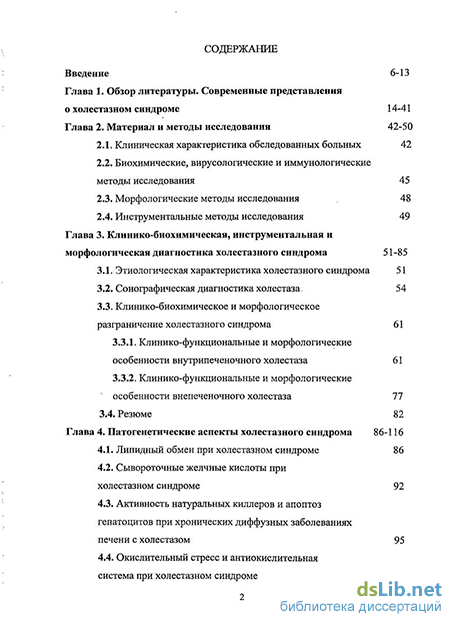 СОДЕРЖАНИЕ

Введение 6-13

Глава 1. Обзор литературы. Современные представления о холестазном синдроме 14-41

Глава 2. Материал и методы исследования 42-50

2.1. Клиническая характеристика обследованных больных 42

2.2. Биохимические, вирусологические и иммунологические методы исследования 45

2.3. Морфологические методы исследования 48

2.4. Инструментальные методы исследования 49

Глава 3. Клинико-биохимическая, инструментальная и морфологическая диагностика холестазного синдрома 51-85

3.1. Этиологическая характеристика холестазного синдрома 51

3.2. Сонографическая диагностика холестаза 54

3.3. Клинико-биохимическое и морфологическое разграничение холестазного синдрома 61

3.3.1. Клинико-функциональные и морфологические особенности внутрипеченочного холестаза 61

3.3.2. Клинико-функциональные и морфологические особенности внепеченочного холестаза 77

3.4. Резюме 82

Глава 4. Патогенетические аспекты холестазного синдрома 86-116

4.1. Липидный обмен при холестазном синдроме 86

4.2. Сывороточные желчные кислоты при холестазном синдроме 92

4.3. Активность натуральных киллеров и апоптоз гепатоцитов при хронических диффузных заболеваниях печени с холестазом 95

4.4. Окислительный стресс и антиокислительная система при холестазном синдроме

2

dsLib.net
библиотека диссертаций